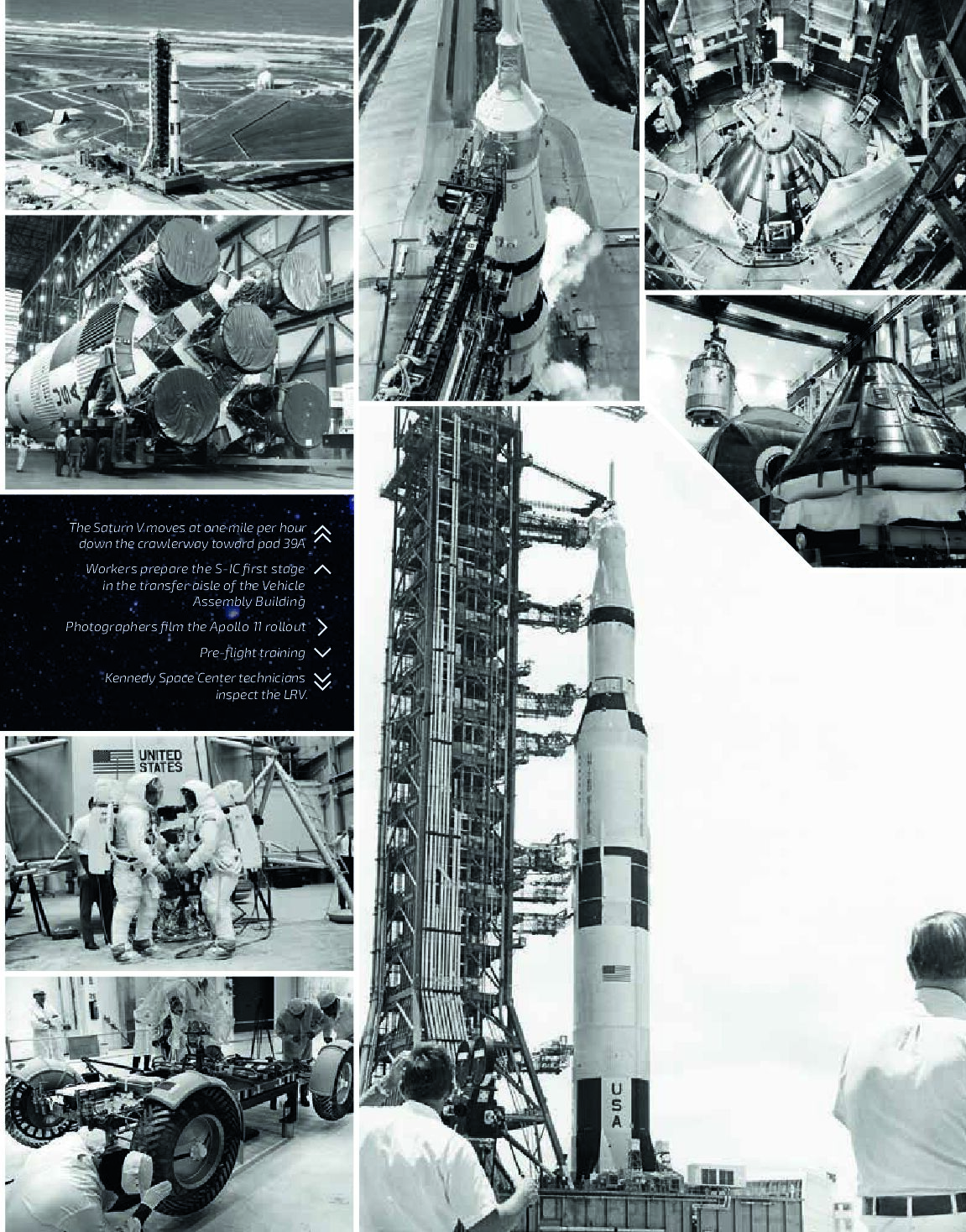 The Saturn V moves at one mile per hour down the crawlerway toward pad 39A

Workers prepare the S-IC first stage in the transfer aisle of the Vehicle Assembly Building

Photographers film the Apollo 11 rollout

Pre-flight training

Kennedy Space Center technicians inspect the LRV.

UNITED STATES

USA